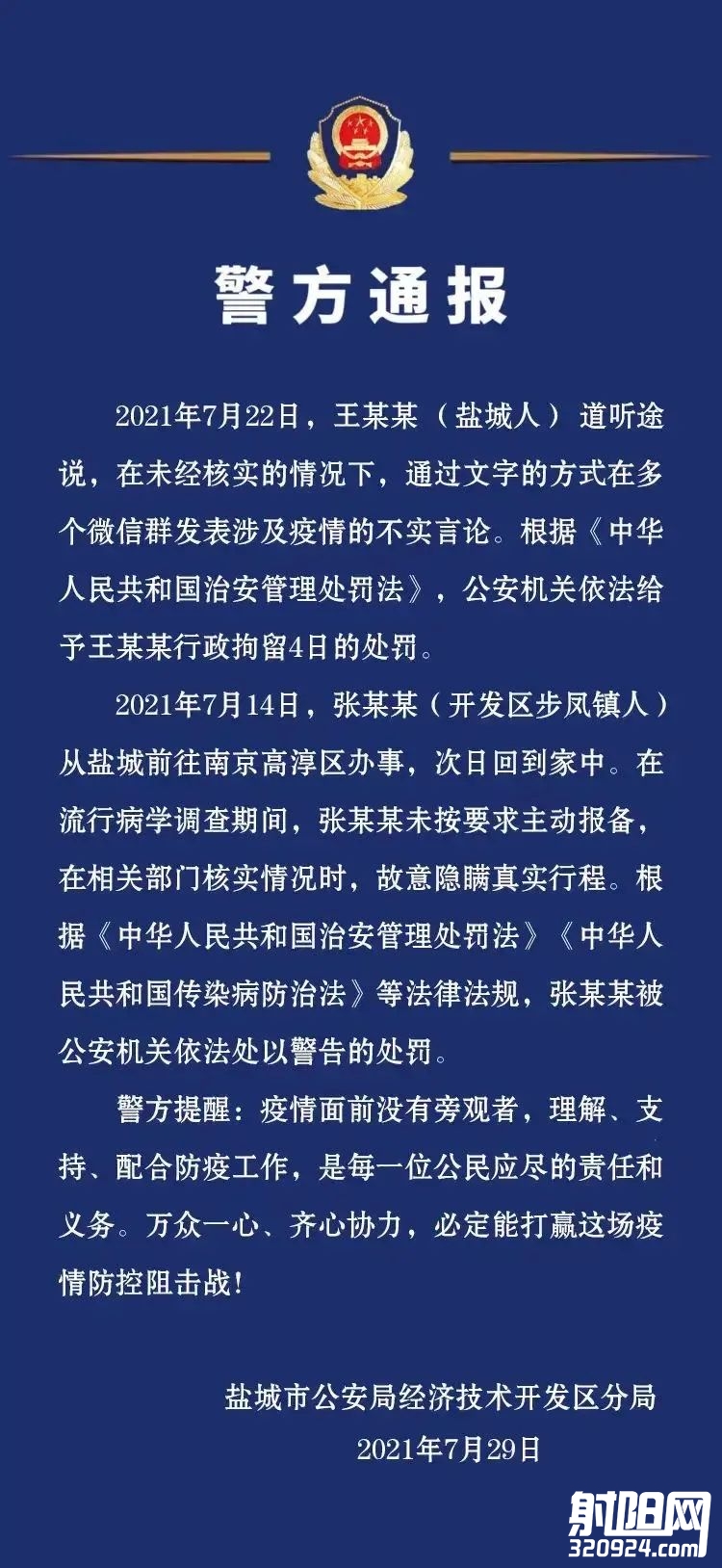 警方通报

2021年7月22日，王某某（盐城人）道听途说，在未经核实的情况下，通过文字的方式在多个微信群发表涉及疫情的不实言论。根据《中华人民共和国治安管理处罚法》，公安机关依法给予王某某行政拘留4日的处罚。

2021年7月14日，张某某（开发区步凤镇人）从盐城前往南京高淳区办事，次日回到家中。在流行病学调查期间，张某某未按要求主动报备，在相关部门核实情况时，故意隐瞒真实行程。根据《中华人民共和国治安管理处罚法》《中华人民共和国传染病防治法》等法律法规，张某某被公安机关依法处以警告的处罚。

警方提醒：疫情面前没有旁观者，理解、支持、配合防疫工作，是每一位公民应尽的责任和义务。万众一心、齐心协力，必定能打赢这场疫情防控阻击战！

盐城市公安局经济技术开发区分局
2021年7月29日

射阳网
320924.com